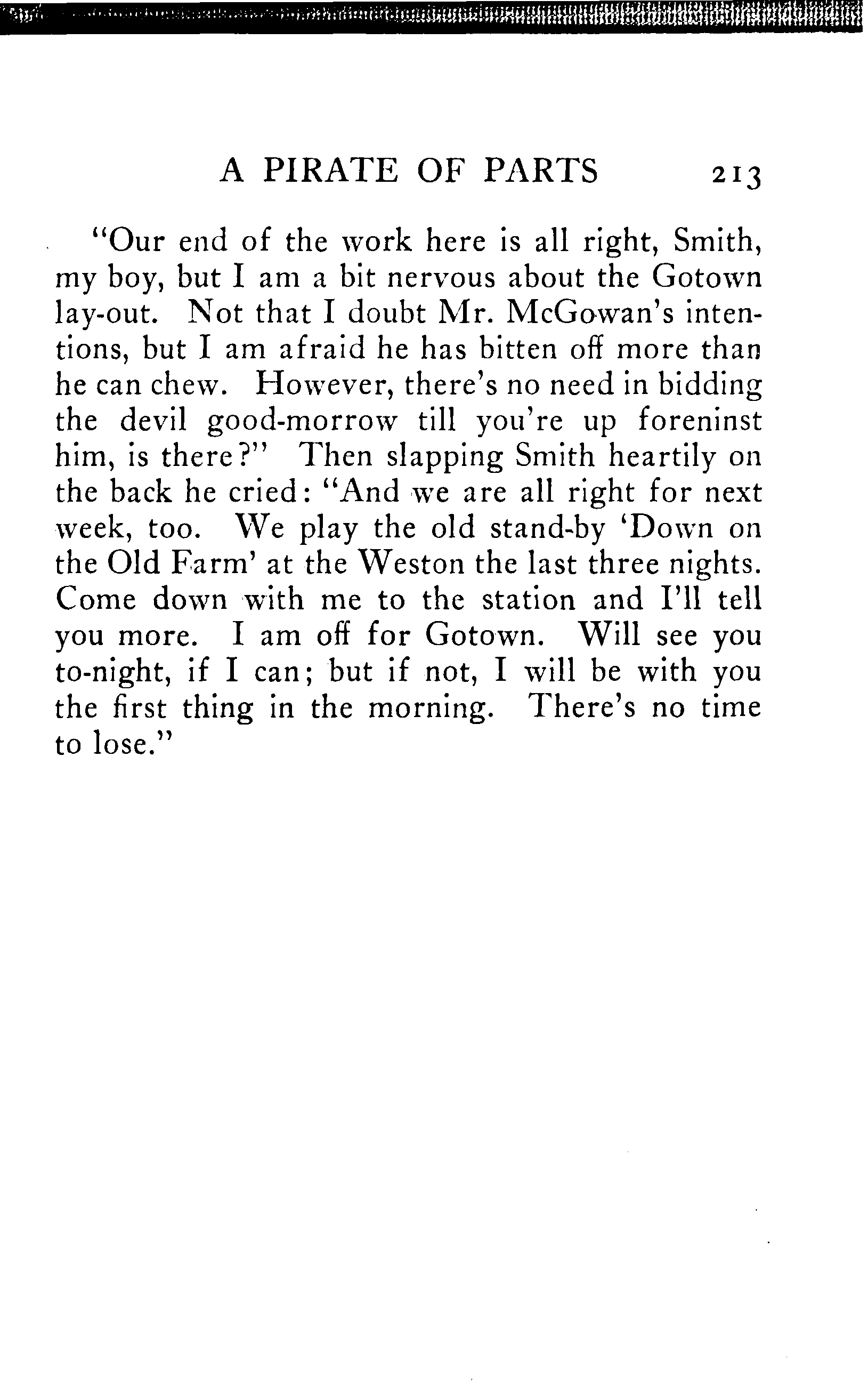 A PIRATE OF PARTS 213

"Our end of the work here is all right, Smith, my boy, but I am a bit nervous about the Gotown lay-out. Not that I doubt Mr. McGowan's intentions, but I am afraid he has bitten off more than he can chew. However, there's no need in bidding the devil good-morrow till you're up foreninst him, is there?" Then slapping Smith heartily on the back he cried: "And we are all right for next week, too. We play the old stand-by 'Down on the Old Farm' at the Weston the last three nights. Come down with me to the station and I'll tell you more. I am off for Gotown. Will see you to-night, if I can; but if not, I will be with you the first thing in the morning. There's no time to lose."